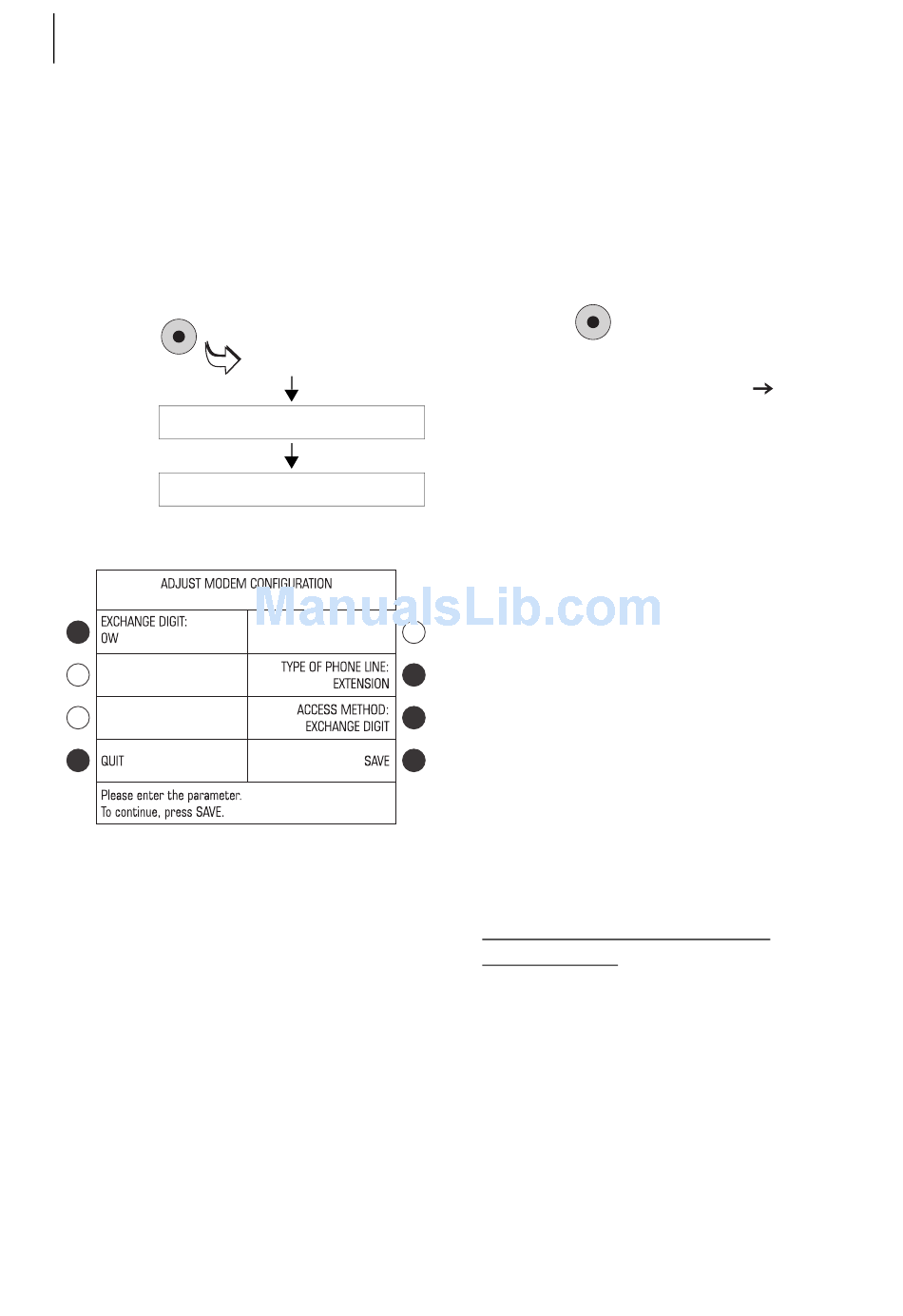 ADJUST MODEM CONFIGURATION

EXCHANGE DIGIT:
0W

TYPE OF PHONE LINE:
EXTENSION

ACCESS METHOD:
EXCHANGE DIGIT

QUIT

SAVE

Please enter the parameter.
To continue, press SAVE.

ManualsLib.com